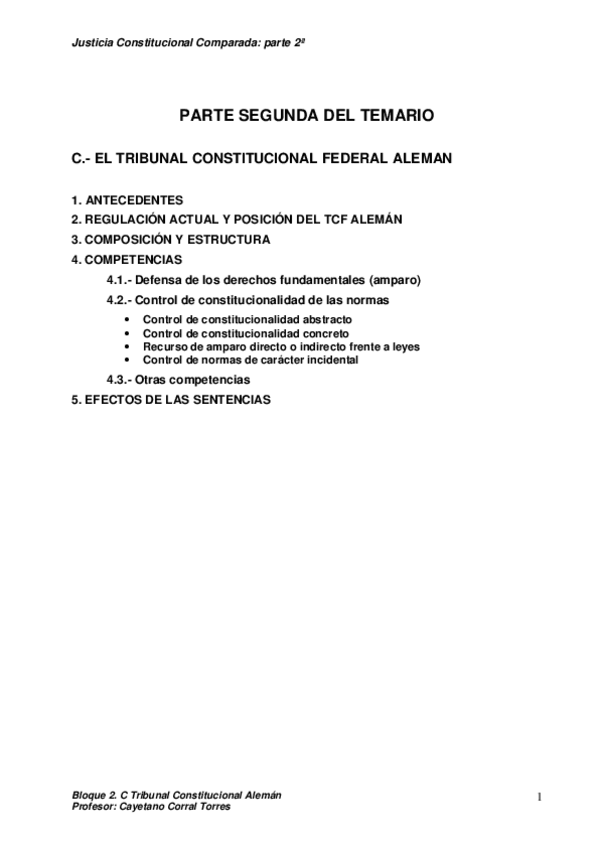 Justicia Constitucional Comparada: parte 2ª

PARTE SEGUNDA DEL TEMARIO

C.- EL TRIBUNAL CONSTITUCIONAL FEDERAL ALEMAN

1. ANTECEDENTES
2. REGULACIÓN ACTUAL Y POSICIÓN DEL TCF ALEMÁN
3. COMPOSICIÓN Y ESTRUCTURA
4. COMPETENCIAS
4.1.- Defensa de los derechos fundamentales (amparo)
4.2.- Control de constitucionalidad de las normas
• Control de constitucionalidad abstracto
• Control de constitucionalidad concreto
• Recurso de amparo directo o indirecto frente a leyes
• Control de normas de carácter incidental
4.3.- Otras competencias
5. EFECTOS DE LAS SENTENCIAS

Bloque 2. C Tribunal Constitucional Alemán
Profesor: Cayetano Corral Torres

1